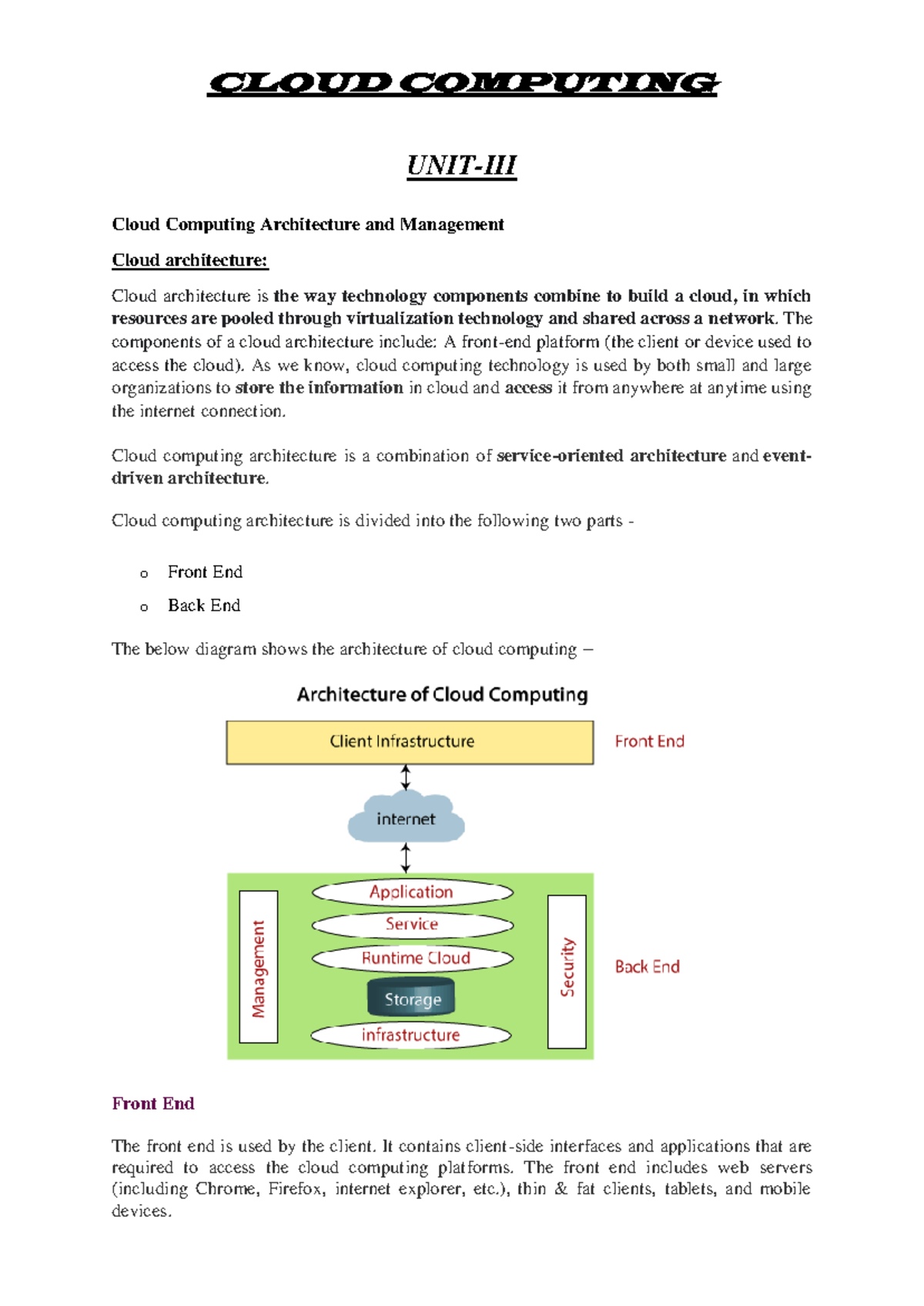 CLOUD COMPUTING

UNIT-III

Cloud Computing Architecture and Management

Cloud architecture:

Cloud architecture is the way technology components combine to build a cloud, in which resources are pooled through virtualization technology and shared across a network. The components of a cloud architecture include: A front-end platform (the client or device used to access the cloud). As we know, cloud computing technology is used by both small and large organizations to store the information in cloud and access it from anywhere at anytime using the internet connection.

Cloud computing architecture is a combination of service-oriented architecture and event-driven architecture.

Cloud computing architecture is divided into the following two parts -

o Front End
o Back End

The below diagram shows the architecture of cloud computing –

Architecture of Cloud Computing

Client Infrastructure

Front End

internet

Management

Application
Service
Runtime Cloud
Storage
infrastructure

Security

Back End

Front End

The front end is used by the client. It contains client-side interfaces and applications that are required to access the cloud computing platforms. The front end includes web servers (including Chrome, Firefox, internet explorer, etc.), thin & fat clients, tablets, and mobile devices.